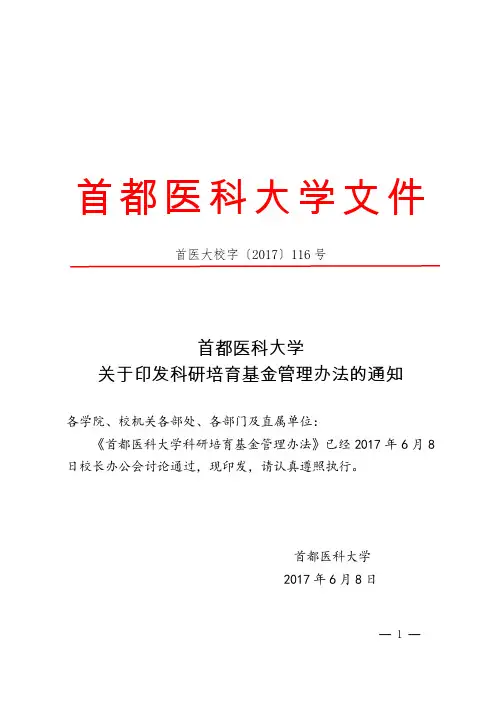 首都医科大学文件

首医大校字〔2017〕116号

首都医科大学
关于印发科研培育基金管理办法的通知

各学院、校机关各部处、各部门及直属单位：

《首都医科大学科研培育基金管理办法》已经2017年6月8日校长办公会讨论通过，现印发，请认真遵照执行。

首都医科大学
2017年6月8日

— 1 —